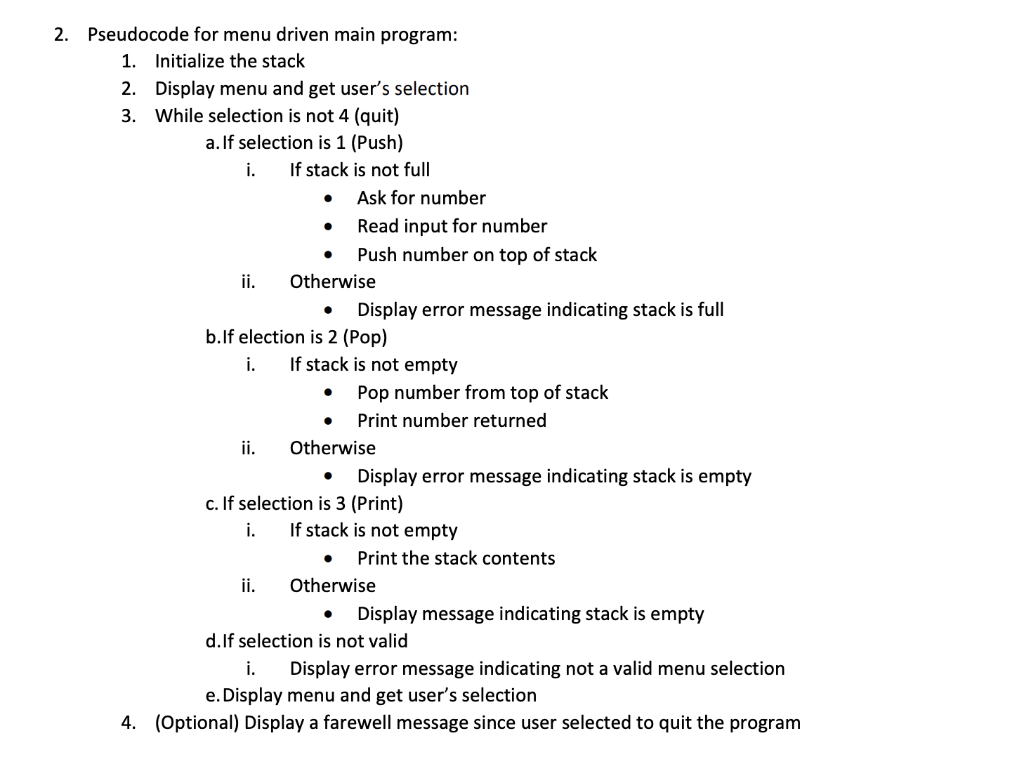 2. Pseudocode for menu driven main program:
1. Initialize the stack
2. Display menu and get user's selection
3. While selection is not 4 (quit)
a. If selection is 1 (Push)
i. If stack is not full
• Ask for number
• Read input for number
• Push number on top of stack
ii. Otherwise
• Display error message indicating stack is full
b. If election is 2 (Pop)
i. If stack is not empty
• Pop number from top of stack
• Print number returned
ii. Otherwise
• Display error message indicating stack is empty
c. If selection is 3 (Print)
i. If stack is not empty
• Print the stack contents
ii. Otherwise
• Display message indicating stack is empty
d. If selection is not valid
i. Display error message indicating not a valid menu selection
e. Display menu and get user's selection
4. (Optional) Display a farewell message since user selected to quit the program